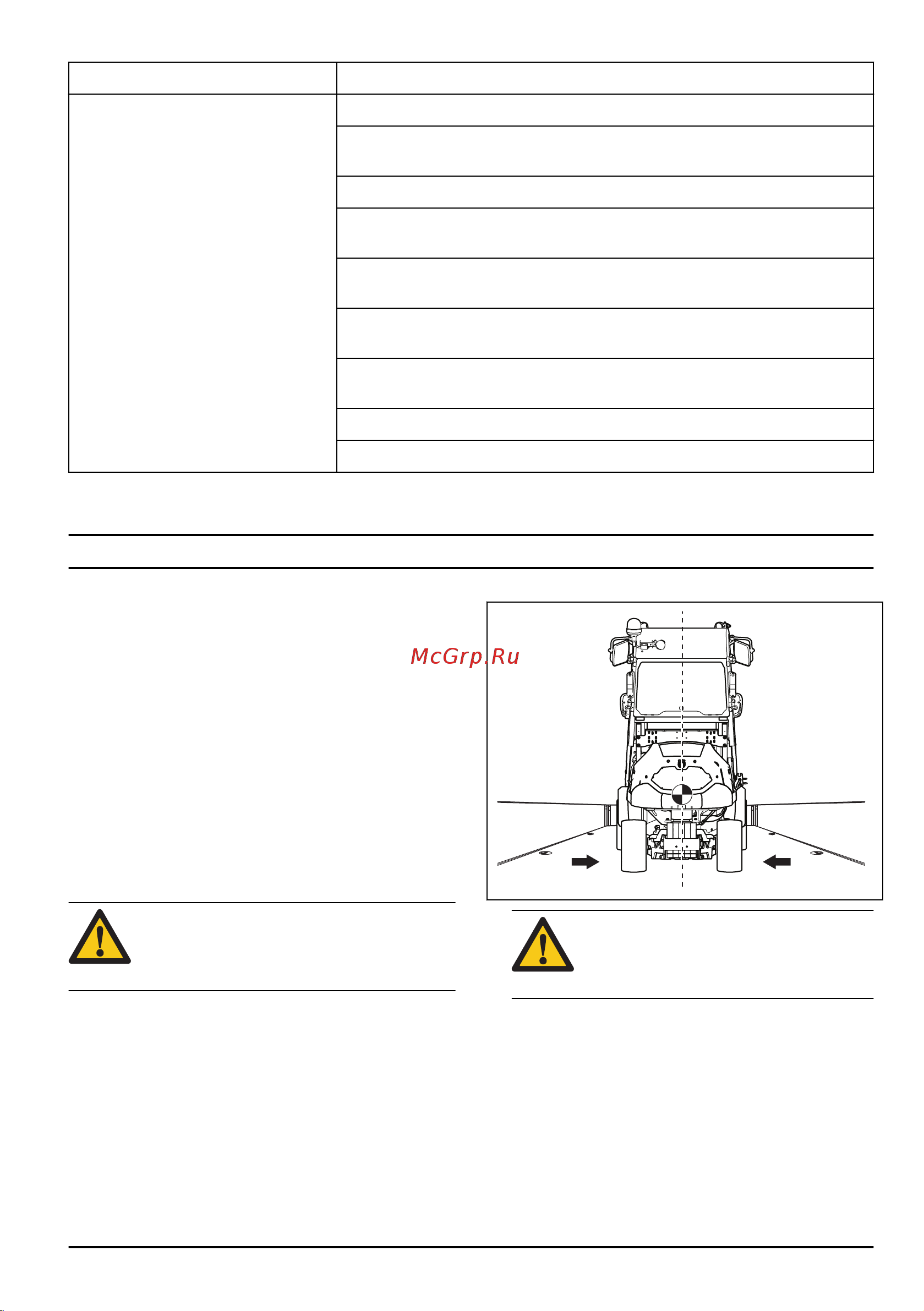 McGrp.Ru